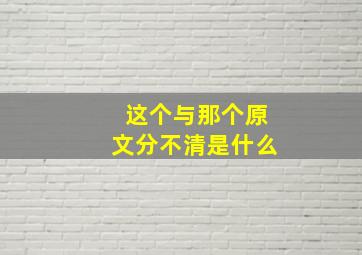 这个与那个原文分不清是什么